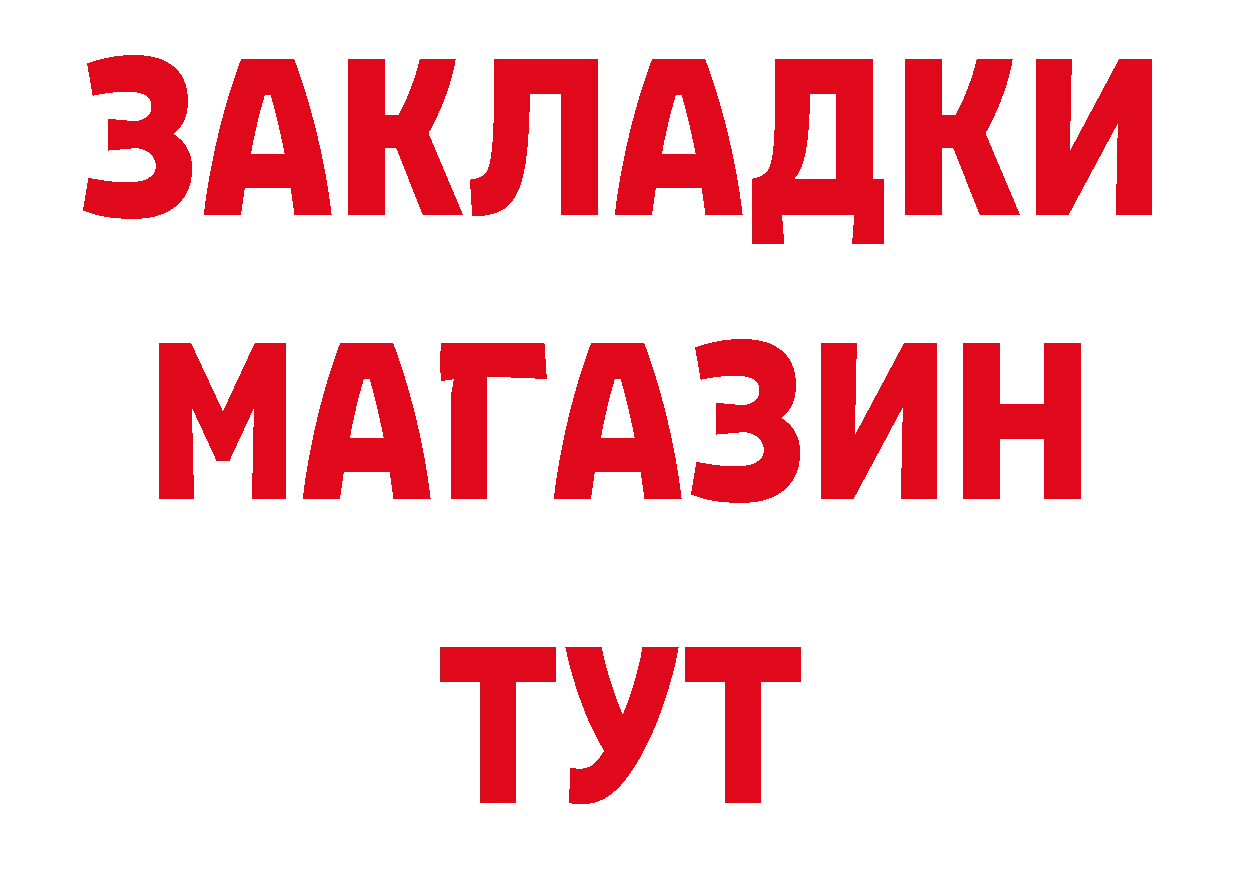 ЗАКЛАДКИ
МАГАЗИН
ТУТ